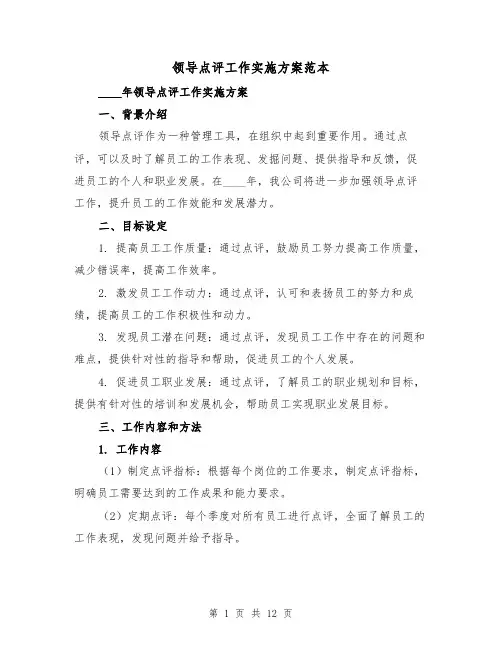 领导点评工作实施方案范本

____年领导点评工作实施方案

一、背景介绍

领导点评作为一种管理工具，在组织中起到重要作用。通过点评，可以及时了解员工的工作表现、发掘问题、提供指导和反馈，促进员工的个人和职业发展。在____年，我公司将进一步加强领导点评工作，提升员工的工作效能和发展潜力。

二、目标设定

1. 提高员工工作质量：通过点评，鼓励员工努力提高工作质量，减少错误率，提高工作效率。

2. 激发员工工作动力：通过点评，认可和表扬员工的努力和成绩，提高员工的工作积极性和动力。

3. 发现员工潜在问题：通过点评，发现员工工作中存在的问题和难点，提供针对性的指导和帮助，促进员工的个人发展。

4. 促进员工职业发展：通过点评，了解员工的职业规划和目标，提供有针对性的培训和发展机会，帮助员工实现职业发展目标。

三、工作内容和方法

1. 工作内容

（1）制定点评指标：根据每个岗位的工作要求，制定点评指标，明确员工需要达到的工作成果和能力要求。

（2）定期点评：每个季度对所有员工进行点评，全面了解员工的工作表现，发现问题并给予指导。

第 1 页 共 12 页